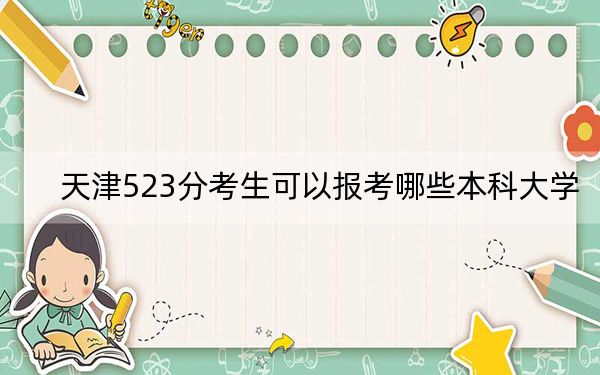 tiger

天津523分考生可以报考哪些本科大学